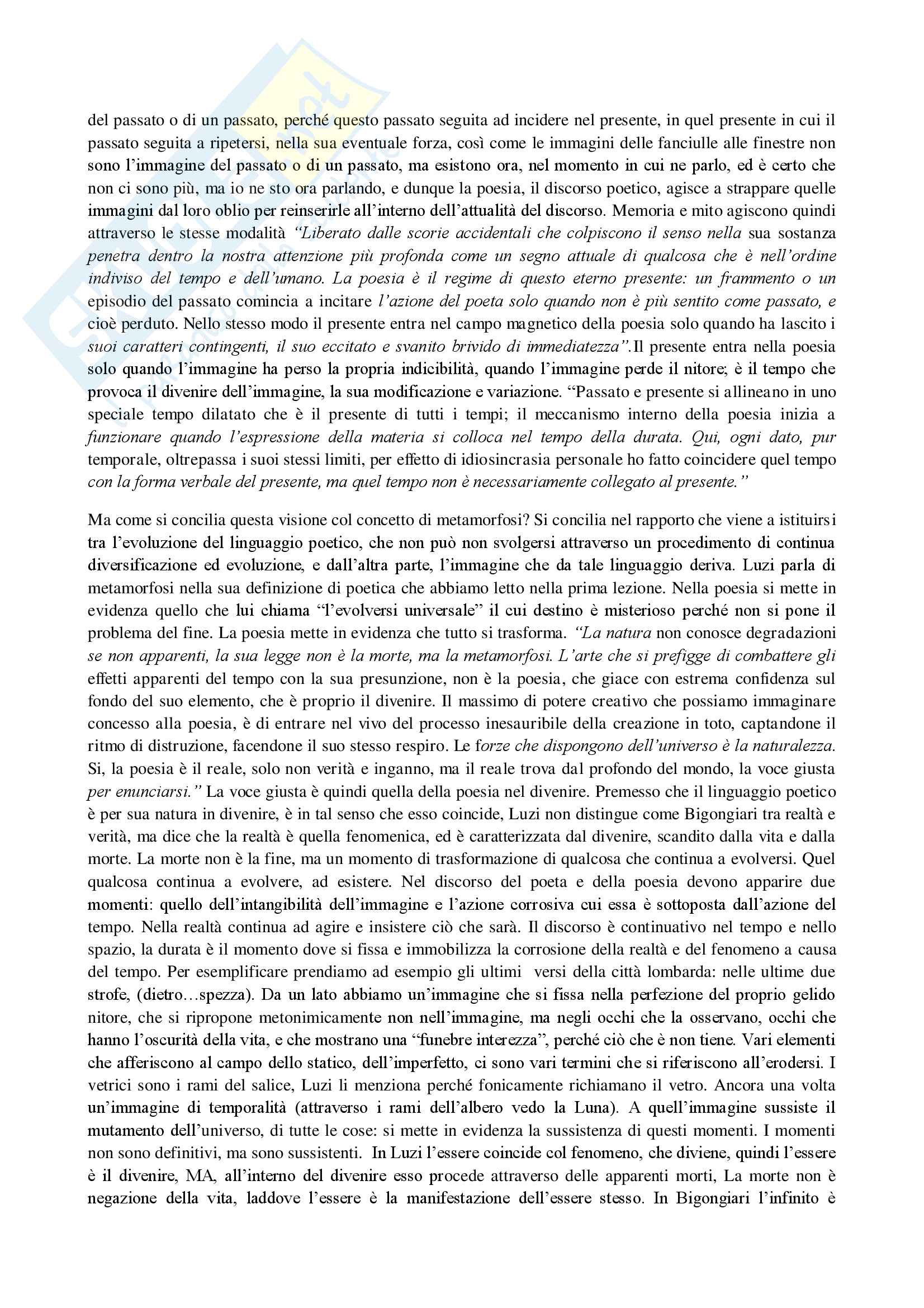 del passato o di un passato, perché questo passato seguita ad incidere nel presente, in quel presente in cui il passato seguita a ripetersi, nella sua eventuale forza, così come le immagini delle fanciulle alle finestre non sono l'immagine del passato o di un passato, ma esistono ora, nel momento in cui ne parlo, ed è certo che non ci sono più, ma io ne sto ora parlando, e dunque la poesia, il discorso poetico, agisce a strappare quelle immagini dal loro oblio per reinserirle all'interno dell'attualità del discorso. Memoria e mito agiscono quindi attraverso le stesse modalità "Liberato dalle scorie accidentali che colpiscono il senso nella sua sostanza penetra dentro la nostra attenzione più profonda come un segno attuale di qualcosa che è nell'ordine indiviso del tempo e dell'umano. La poesia è il regime di questo eterno presente: un frammento o un episodio del passato comincia a incitare l'azione del poeta solo quando non è più sentito come passato, e cioè perduto. Nello stesso modo il presente entra nel campo magnetico della poesia solo quando ha lascito i suoi caratteri contingenti, il suo eccitato e svanito brivido di immediatezza".Il presente entra nella poesia solo quando l'immagine ha perso la propria indicibilità, quando l'immagine perde il nitore; è il tempo che provoca il divenire dell'immagine, la sua modificazione e variazione. "Passato e presente si allineano in uno speciale tempo dilatato che è il presente di tutti i tempi; il meccanismo interno della poesia inizia a funzionare quando l'espressione della materia si colloca nel tempo della durata. Qui, ogni dato, pur temporale, oltrepassa i suoi stessi limiti, per effetto di idiosincrasia personale ho fatto coincidere quel tempo con la forma verbale del presente, ma quel tempo non è necessariamente collegato al presente."

Ma come si concilia questa visione col concetto di metamorfosi? Si concilia nel rapporto che viene a istituirsi tra l'evoluzione del linguaggio poetico, che non può non svolgersi attraverso un procedimento di continua diversificazione ed evoluzione, e dall'altra parte, l'immagine che da tale linguaggio deriva. Luzi parla di metamorfosi nella sua definizione di poetica che abbiamo letto nella prima lezione. Nella poesia si mette in evidenza quello che lui chiama "l'evolversi universale" il cui destino è misterioso perché non si pone il problema del fine. La poesia mette in evidenza che tutto si trasforma. "La natura non conosce degradazioni se non apparenti, la sua legge non è la morte, ma la metamorfosi. L'arte che si prefigge di combattere gli effetti apparenti del tempo con la sua presunzione, non è la poesia, che giace con estrema confidenza sul fondo del suo elemento, che è proprio il divenire. Il massimo di potere creativo che possiamo immaginare concesso alla poesia, è di entrare nel vivo del processo inesauribile della creazione in toto, captandone il ritmo di distruzione, facendone il suo stesso respiro. Le forze che dispongono dell'universo è la naturalezza. Si, la poesia è il reale, solo non verità e inganno, ma il reale trova dal profondo del mondo, la voce giusta per enunciarsi." La voce giusta è quindi quella della poesia nel divenire. Premesso che il linguaggio poetico è per sua natura in divenire, è in tal senso che esso coincide, Luzi non distingue come Bigongiari tra realtà e verità, ma dice che la realtà è quella fenomenica, ed è caratterizzata dal divenire, scandito dalla vita e dalla morte. La morte non è la fine, ma un momento di trasformazione di qualcosa che continua a evolversi. Quel qualcosa continua a evolvere, ad esistere. Nel discorso del poeta e della poesia devono apparire due momenti: quello dell'intangibilità dell'immagine e l'azione corrosiva cui essa è sottoposta dall'azione del tempo. Nella realtà continua ad agire e insistere ciò che sarà. Il discorso è continuativo nel tempo e nello spazio, la durata è il momento dove si fissa e immobilizza la corrosione della realtà e del fenomeno a causa del tempo. Per esemplificare prendiamo ad esempio gli ultimi versi della città lombarda: nelle ultime due strofe, (dietro…spezza). Da un lato abbiamo un'immagine che si fissa nella perfezione del proprio gelido nitore, che si ripropone metonimicamente non nell'immagine, ma negli occhi che la osservano, occhi che hanno l'oscurità della vita, e che mostrano una "funebre interezza", perché ciò che è non tiene. Vari elementi che afferiscono al campo dello statico, dell'imperfetto, ci sono vari termini che si riferiscono all'erodersi. I vetrici sono i rami del salice, Luzi li menziona perché fonicamente richiamano il vetro. Ancora una volta un'immagine di temporalità (attraverso i rami dell'albero vedo la Luna). A quell'immagine sussiste il mutamento dell'universo, di tutte le cose: si mette in evidenza la sussistenza di questi momenti. I momenti non sono definitivi, ma sono sussistenti. In Luzi l'essere coincide col fenomeno, che diviene, quindi l'essere è il divenire, MA, all'interno del divenire esso procede attraverso delle apparenti morti, La morte non è negazione della vita, laddove l'essere è la manifestazione dell'essere stesso. In Bigongiari l'infinito è